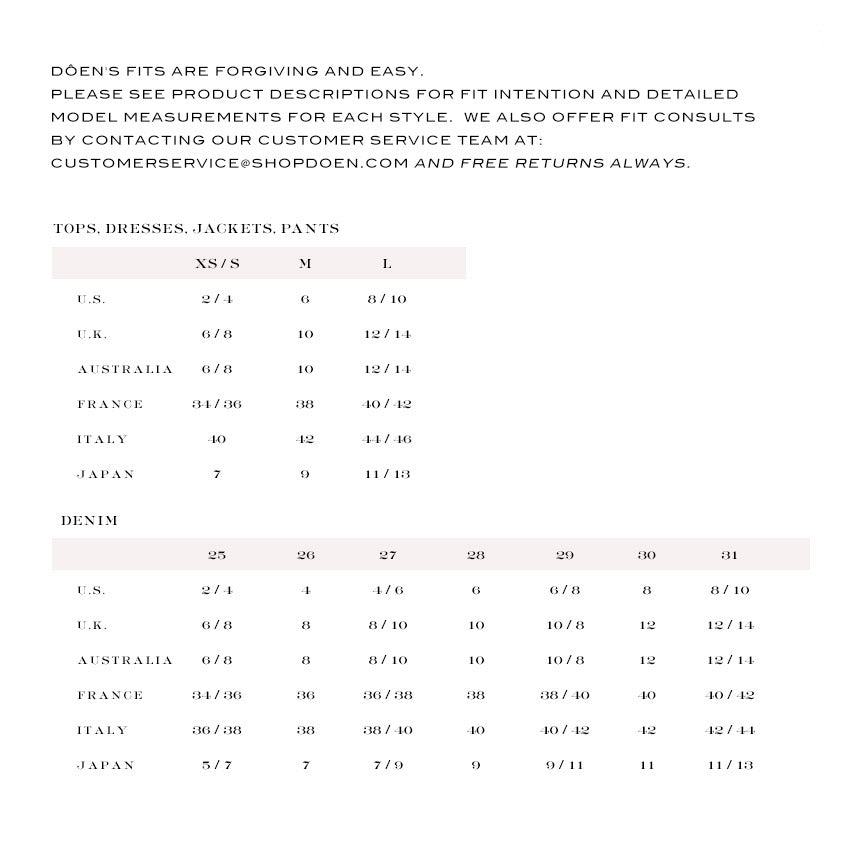 DÔEN'S FITS ARE FORGIVING AND EASY.
PLEASE SEE PRODUCT DESCRIPTIONS FOR FIT INTENTION AND DETAILED MODEL MEASUREMENTS FOR EACH STYLE. WE ALSO OFFER FIT CONSULTS BY CONTACTING OUR CUSTOMER SERVICE TEAM AT: CUSTOMERSERVICE@SHOPDOEN.COM AND FREE RETURNS ALWAYS.

TOPS, DRESSES, JACKETS, PANTS

| | XS / S | M | L |
|---|---|---|---|
| U.S. | 2 / 4 | 6 | 8 / 10 |
| U.K. | 6 / 8 | 10 | 12 / 14 |
| AUSTRALIA | 6 / 8 | 10 | 12 / 14 |
| FRANCE | 34 / 36 | 38 | 40 / 42 |
| ITALY | 40 | 42 | 44 / 46 |
| JAPAN | 7 | 9 | 11 / 13 |

DENIM

| | 25 | 26 | 27 | 28 | 29 | 30 | 31 |
|---|---|---|---|---|---|---|---|
| U.S. | 2 / 4 | 4 | 4 / 6 | 6 | 6 / 8 | 8 | 8 / 10 |
| U.K. | 6 / 8 | 8 | 8 / 10 | 10 | 10 / 8 | 12 | 12 / 14 |
| AUSTRALIA | 6 / 8 | 8 | 8 / 10 | 10 | 10 / 8 | 12 | 12 / 14 |
| FRANCE | 34 / 36 | 36 | 36 / 38 | 38 | 38 / 40 | 40 | 40 / 42 |
| ITALY | 36 / 38 | 38 | 38 / 40 | 40 | 40 / 42 | 42 | 42 / 44 |
| JAPAN | 5 / 7 | 7 | 7 / 9 | 9 | 9 / 11 | 11 | 11 / 13 |